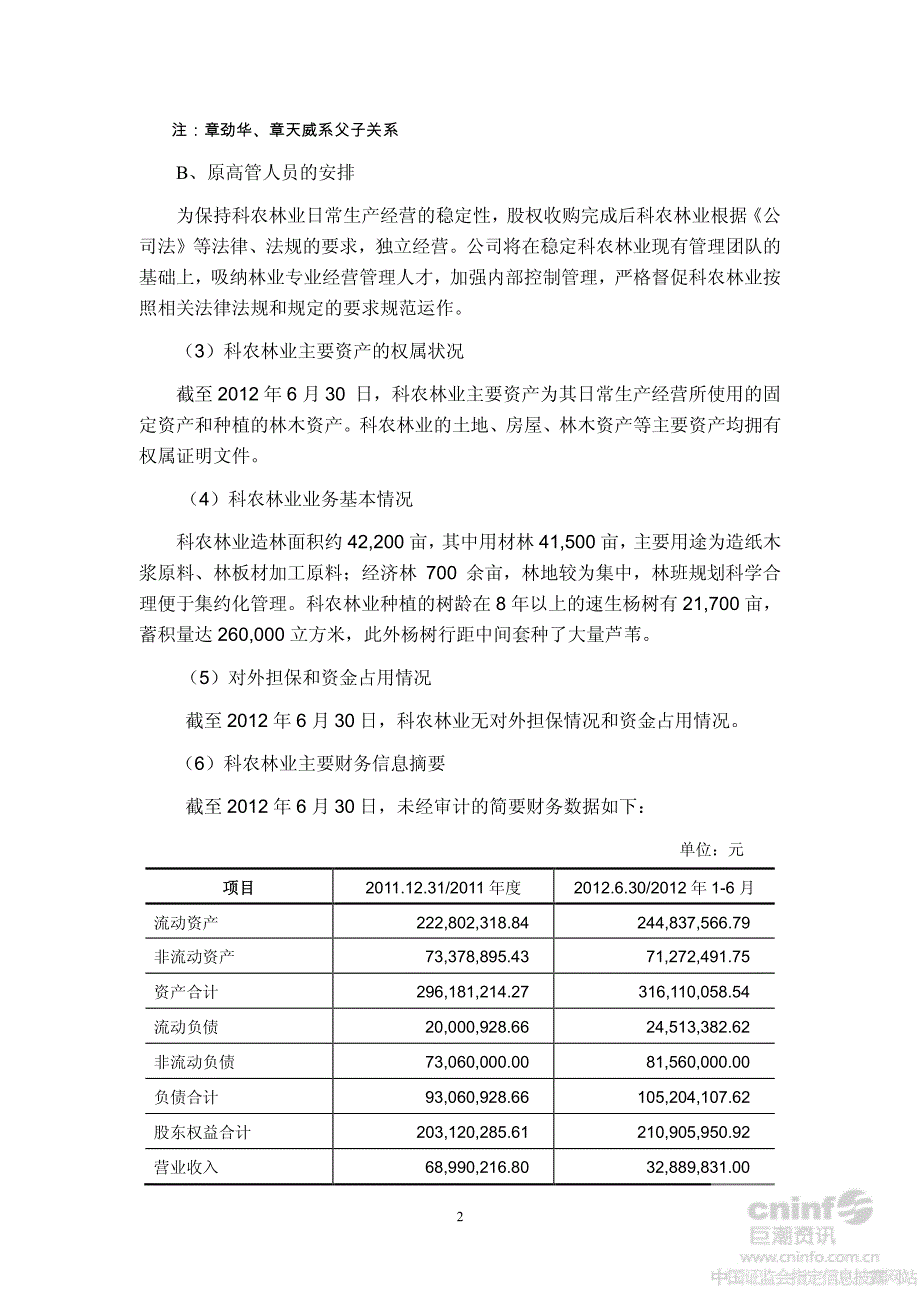 注：章劲华、章天威系父子关系

B、原高管人员的安排

为保持科农林业日常生产经营的稳定性，股权收购完成后科农林业根据《公司法》等法律、法规的要求，独立经营。公司将在稳定科农林业现有管理团队的基础上，吸纳林业专业经营管理人才，加强内部控制管理，严格督促科农林业按照相关法律法规和规定的要求规范运作。

（3）科农林业主要资产的权属状况

截至 2012 年 6 月 30 日，科农林业主要资产为其日常生产经营所使用的固定资产和种植的林木资产。科农林业的土地、房屋、林木资产等主要资产均拥有权属证明文件。

（4）科农林业业务基本情况

科农林业造林面积约 42,200 亩，其中用材林 41,500 亩，主要用途为造纸木浆原料、林板材加工原料；经济林 700 余亩，林地较为集中，林班规划科学合理便于集约化管理。科农林业种植的树龄在 8 年以上的速生杨树有 21,700 亩，蓄积量达 260,000 立方米，此外杨树行距中间套种了大量芦苇。

（5）对外担保和资金占用情况

截至 2012 年 6 月 30 日，科农林业无对外担保情况和资金占用情况。

（6）科农林业主要财务信息摘要

截至 2012 年 6 月 30 日，未经审计的简要财务数据如下：

单位：元

| 项目 | 2011.12.31/2011 年度 | 2012.6.30/2012 年 1-6 月 |
|---|---|---|
| 流动资产 | 222,802,318.84 | 244,837,566.79 |
| 非流动资产 | 73,378,895.43 | 71,272,491.75 |
| 资产合计 | 296,181,214.27 | 316,110,058.54 |
| 流动负债 | 20,000,928.66 | 24,513,382.62 |
| 非流动负债 | 73,060,000.00 | 81,560,000.00 |
| 负债合计 | 93,060,928.66 | 105,204,107.62 |
| 股东权益合计 | 203,120,285.61 | 210,905,950.92 |
| 营业收入 | 68,990,216.80 | 32,889,831.00 |

2

cninf 巨潮资讯 www.cninfo.com.cn 中国证监会指定信息披露网站